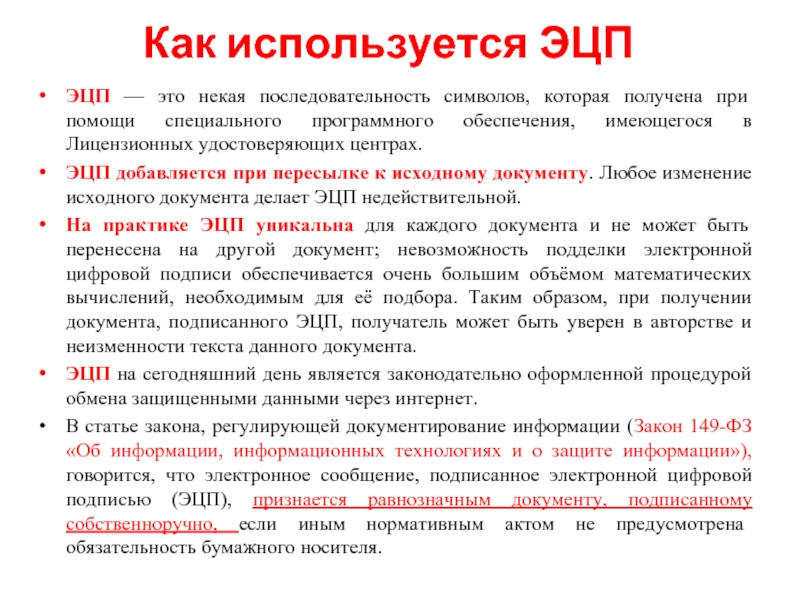 Как используется ЭЦП

• ЭЦП — это некая последовательность символов, которая получена при помощи специального программного обеспечения, имеющегося в Лицензионных удостоверяющих центрах.

• ЭЦП добавляется при пересылке к исходному документу. Любое изменение исходного документа делает ЭЦП недействительной.

• На практике ЭЦП уникальна для каждого документа и не может быть перенесена на другой документ; невозможность подделки электронной цифровой подписи обеспечивается очень большим объёмом математических вычислений, необходимым для её подбора. Таким образом, при получении документа, подписанного ЭЦП, получатель может быть уверен в авторстве и неизменности текста данного документа.

• ЭЦП на сегодняшний день является законодательно оформленной процедурой обмена защищенными данными через интернет.

• В статье закона, регулирующей документирование информации (Закон 149-ФЗ «Об информации, информационных технологиях и о защите информации»), говорится, что электронное сообщение, подписанное электронной цифровой подписью (ЭЦП), признается равнозначным документу, подписанному собственноручно, если иным нормативным актом не предусмотрена обязательность бумажного носителя.